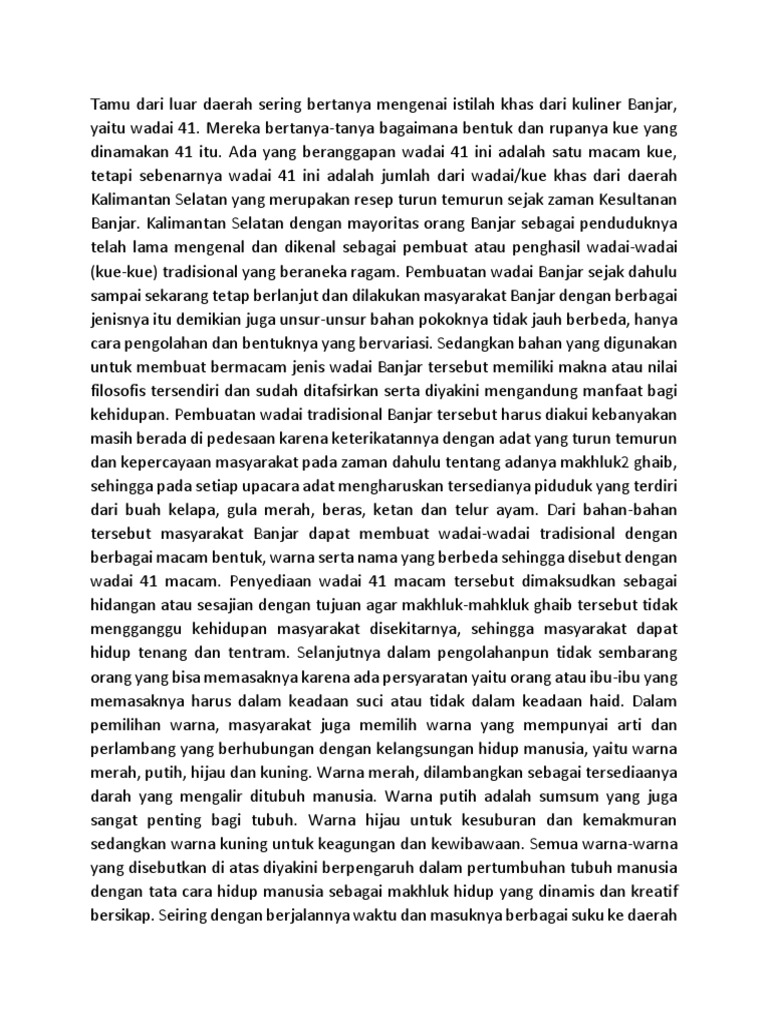 Tamu dari luar daerah sering bertanya mengenai istilah khas dari kuliner Banjar, yaitu wadai 41. Mereka bertanya-tanya bagaimana bentuk dan rupanya kue yang dinamakan 41 itu. Ada yang beranggapan wadai 41 ini adalah satu macam kue, tetapi sebenarnya wadai 41 ini adalah jumlah dari wadai/kue khas dari daerah Kalimantan Selatan yang merupakan resep turun temurun sejak zaman Kesultanan Banjar. Kalimantan Selatan dengan mayoritas orang Banjar sebagai penduduknya telah lama mengenal dan dikenal sebagai pembuat atau penghasil wadai-wadai (kue-kue) tradisional yang beraneka ragam. Pembuatan wadai Banjar sejak dahulu sampai sekarang tetap berlanjut dan dilakukan masyarakat Banjar dengan berbagai jenisnya itu demikian juga unsur-unsur bahan pokoknya tidak jauh berbeda, hanya cara pengolahan dan bentuknya yang bervariasi. Sedangkan bahan yang digunakan untuk membuat bermacam jenis wadai Banjar tersebut memiliki makna atau nilai filosofis tersendiri dan sudah ditafsirkan serta diyakini mengandung manfaat bagi kehidupan. Pembuatan wadai tradisional Banjar tersebut harus diakui kebanyakan masih berada di pedesaan karena keterikatannya dengan adat yang turun temurun dan kepercayaan masyarakat pada zaman dahulu tentang adanya makhluk2 ghaib, sehingga pada setiap upacara adat mengharuskan tersedianya piduduk yang terdiri dari buah kelapa, gula merah, beras, ketan dan telur ayam. Dari bahan-bahan tersebut masyarakat Banjar dapat membuat wadai-wadai tradisional dengan berbagai macam bentuk, warna serta nama yang berbeda sehingga disebut dengan wadai 41 macam. Penyediaan wadai 41 macam tersebut dimaksudkan sebagai hidangan atau sesajian dengan tujuan agar makhluk-mahkluk ghaib tersebut tidak mengganggu kehidupan masyarakat disekitarnya, sehingga masyarakat dapat hidup tenang dan tentram. Selanjutnya dalam pengolahanpun tidak sembarang orang yang bisa memasaknya karena ada persyaratan yaitu orang atau ibu-ibu yang memasaknya harus dalam keadaan suci atau tidak dalam keadaan haid. Dalam pemilihan warna, masyarakat juga memilih warna yang mempunyai arti dan perlambang yang berhubungan dengan kelangsungan hidup manusia, yaitu warna merah, putih, hijau dan kuning. Warna merah, dilambangkan sebagai tersediaanya darah yang mengalir ditubuh manusia. Warna putih adalah sumsum yang juga sangat penting bagi tubuh. Warna hijau untuk kesuburan dan kemakmuran sedangkan warna kuning untuk keagungan dan kewibawaan. Semua warna-warna yang disebutkan di atas diyakini berpengaruh dalam pertumbuhan tubuh manusia dengan tata cara hidup manusia sebagai makhluk hidup yang dinamis dan kreatif bersikap. Seiring dengan berjalannya waktu dan masuknya berbagai suku ke daerah